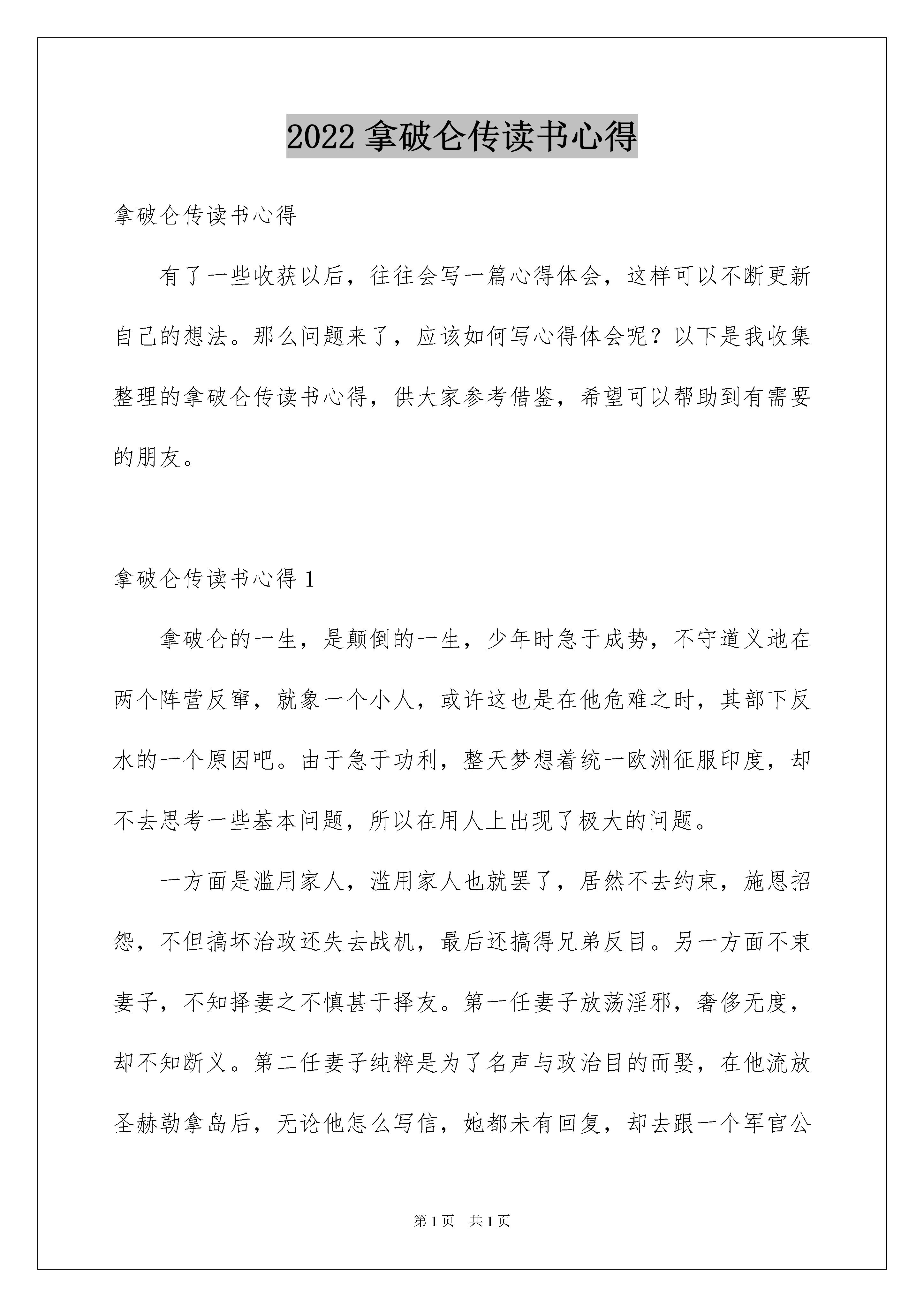 2022 拿破仑传读书心得

拿破仑传读书心得

有了一些收获以后，往往会写一篇心得体会，这样可以不断更新自己的想法。那么问题来了，应该如何写心得体会呢？以下是我收集整理的拿破仑传读书心得，供大家参考借鉴，希望可以帮助到有需要的朋友。

拿破仑传读书心得 1

拿破仑的一生，是颠倒的一生，少年时急于成势，不守道义地在两个阵营反窜，就象一个小人，或许这也是在他危难之时，其部下反水的一个原因吧。由于急于功利，整天梦想着统一欧洲征服印度，却不去思考一些基本问题，所以在用人上出现了极大的问题。

一方面是滥用家人，滥用家人也就罢了，居然不去约束，施恩招怨，不但搞坏治政还失去战机，最后还搞得兄弟反目。另一方面不束妻子，不知择妻之不慎甚于择友。第一任妻子放荡淫邪，奢侈无度，却不知断义。第二任妻子纯粹是为了名声与政治目的而娶，在他流放圣赫勒拿岛后，无论他怎么写信，她都未有回复，却去跟一个军官公

第 1 页　共 1 页